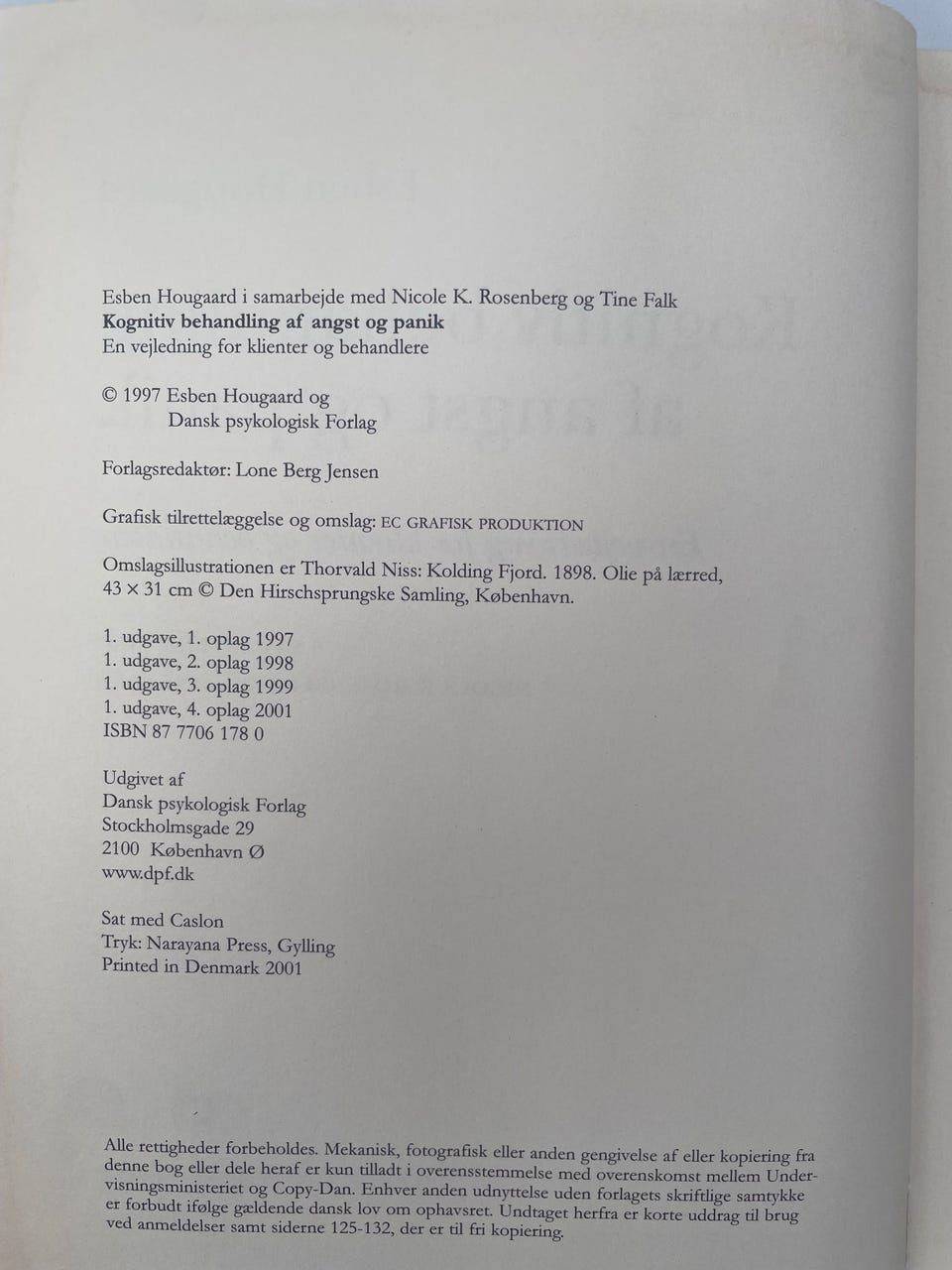 Esben Hougaard i samarbejde med Nicole K. Rosenberg og Tine Falk
Kognitiv behandling af angst og panik
En vejledning for klienter og behandlere

© 1997 Esben Hougaard og
Dansk psykologisk Forlag

Forlagsredaktør: Lone Berg Jensen

Grafisk tilrettelæggelse og omslag: EC GRAFISK PRODUKTION

Omslagsillustrationen er Thorvald Niss: Kolding Fjord. 1898. Olie på lærred, 43 × 31 cm © Den Hirschsprungske Samling, København.

1. udgave, 1. oplag 1997
1. udgave, 2. oplag 1998
1. udgave, 3. oplag 1999
1. udgave, 4. oplag 2001
ISBN 87 7706 178 0

Udgivet af
Dansk psykologisk Forlag
Stockholmsgade 29
2100 København Ø
www.dpf.dk

Sat med Caslon
Tryk: Narayana Press, Gylling
Printed in Denmark 2001

Alle rettigheder forbeholdes. Mekanisk, fotografisk eller anden gengivelse af eller kopiering fra denne bog eller dele heraf er kun tilladt i overensstemmelse med overenskomst mellem Undervisningsministeriet og Copy-Dan. Enhver anden udnyttelse uden forlagets skriftlige samtykke er forbudt ifølge gældende dansk lov om ophavsret. Undtaget herfra er korte uddrag til brug ved anmeldelser samt siderne 125-132, der er til fri kopiering.